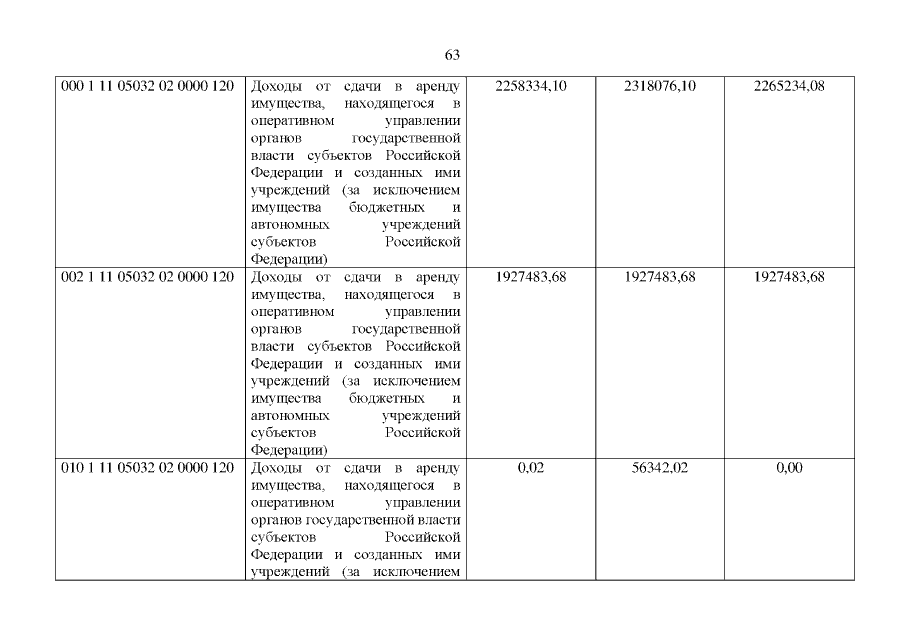 63

| 000 1 11 05032 02 0000 120 | Доходы от сдачи в аренду имущества, находящегося в оперативном управлении органов государственной власти субъектов Российской Федерации и созданных ими учреждений (за исключением имущества бюджетных и автономных учреждений субъектов Российской Федерации) | 2258334,10 | 2318076,10 | 2265234,08 |
|---|---|---|---|---|
| 002 1 11 05032 02 0000 120 | Доходы от сдачи в аренду имущества, находящегося в оперативном управлении органов государственной власти субъектов Российской Федерации и созданных ими учреждений (за исключением имущества бюджетных и автономных учреждений субъектов Российской Федерации) | 1927483,68 | 1927483,68 | 1927483,68 |
| 010 1 11 05032 02 0000 120 | Доходы от сдачи в аренду имущества, находящегося в оперативном управлении органов государственной власти субъектов Российской Федерации и созданных ими учреждений (за исключением | 0,02 | 56342,02 | 0,00 |